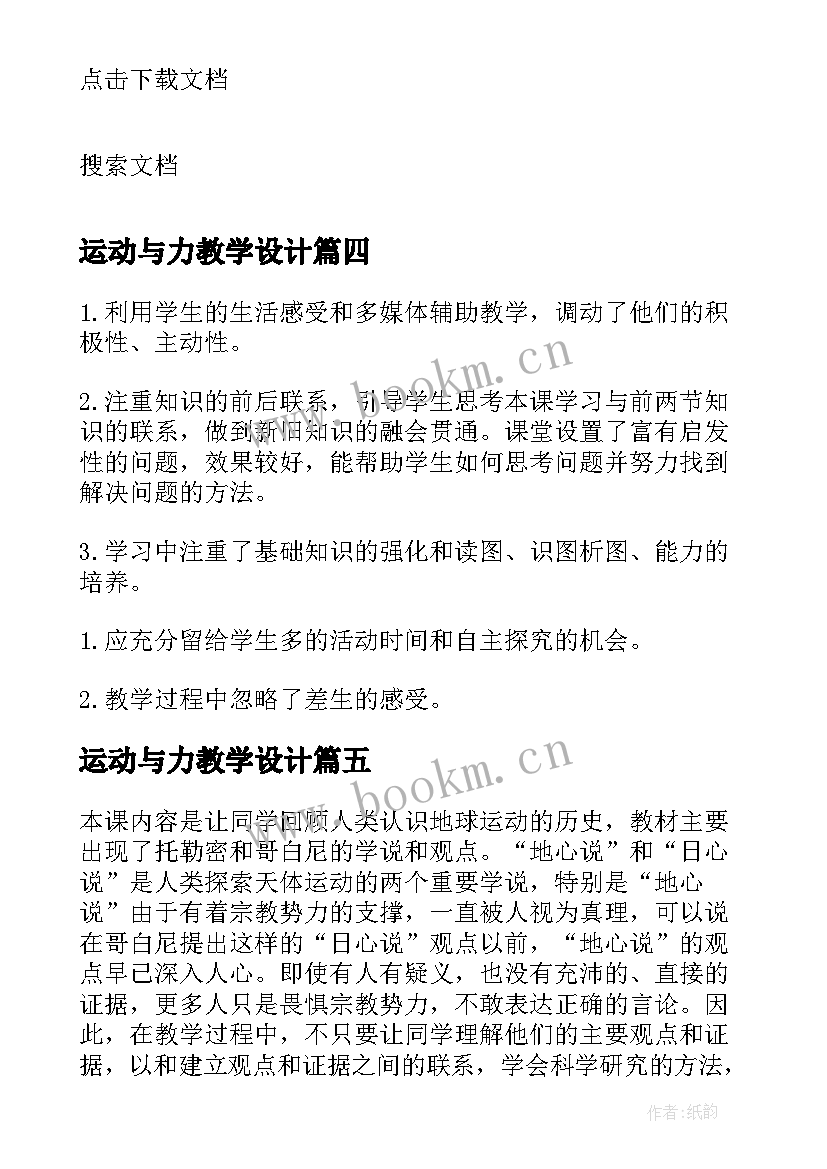 点击下载文档

搜索文档

运动与力教学设计篇四

1.利用学生的生活感受和多媒体辅助教学，调动了他们的积极性、主动性。

2.注重知识的前后联系，引导学生思考本课学习与前两节知识的联系，做到新旧知识的融会贯通。课堂设置了富有启发性的问题，效果较好，能帮助学生如何思考问题并努力找到解决问题的方法。

3.学习中注重了基础知识的强化和读图、识图析图、能力的培养。

1.应充分留给学生多的活动时间和自主探究的机会。

2.教学过程中忽略了差生的感受。

运动与力教学设计篇五

本课内容是让同学回顾人类认识地球运动的历史，教材主要出现了托勒密和哥白尼的学说和观点。“地心说”和“日心说”是人类探索天体运动的两个重要学说，特别是“地心说”由于有着宗教势力的支撑，一直被人视为真理，可以说在哥白尼提出这样的“日心说”观点以前，“地心说”的观点早已深入人心。即使有人有疑义，也没有充沛的、直接的证据，更多人只是畏惧宗教势力，不敢表达正确的言论。因此，在教学过程中，不只要让同学理解他们的主要观点和证据，以和建立观点和证据之间的联系，学会科学研究的方法，

www.bookm.cn

www.bookm.cn

作者:纸韵